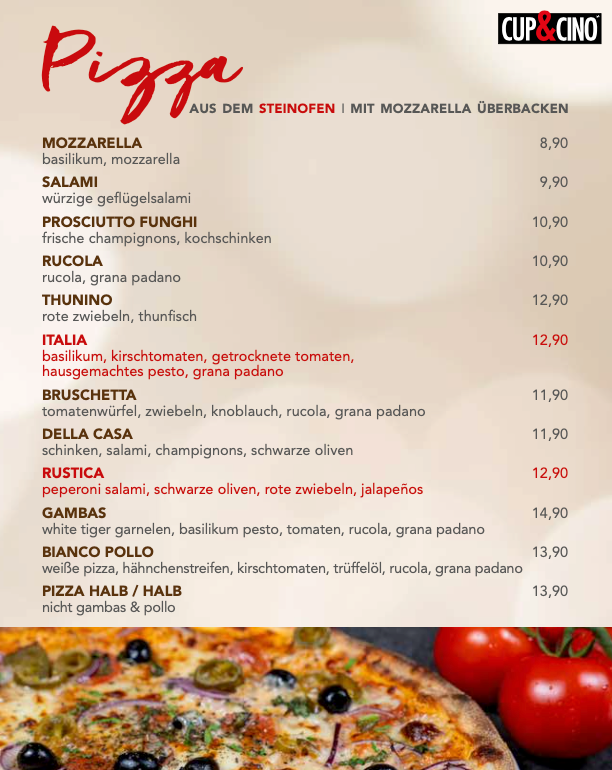 CUP&CINO

Pizza

AUS DEM STEINOFEN | MIT MOZZARELLA ÜBERBACKEN

MOZZARELLA 8,90
basilikum, mozzarella

SALAMI 9,90
würzige geflügelsalami

PROSCIUTTO FUNGHI 10,90
frische champignons, kochschinken

RUCOLA 10,90
rucola, grana padano

THUNINO 12,90
rote zwiebeln, thunfisch

ITALIA 12,90
basilikum, kirschtomaten, getrocknete tomaten, hausgemachtes pesto, grana padano

BRUSCHETTA 11,90
tomatenwürfel, zwiebeln, knoblauch, rucola, grana padano

DELLA CASA 11,90
schinken, salami, champignons, schwarze oliven

RUSTICA 12,90
peperoni salami, schwarze oliven, rote zwiebeln, jalapeños

GAMBAS 14,90
white tiger garnelen, basilikum pesto, tomaten, rucola, grana padano

BIANCO POLLO 13,90
weiße pizza, hähnchenstreifen, kirschtomaten, trüffelöl, rucola, grana padano

PIZZA HALB / HALB 13,90
nicht gambas & pollo